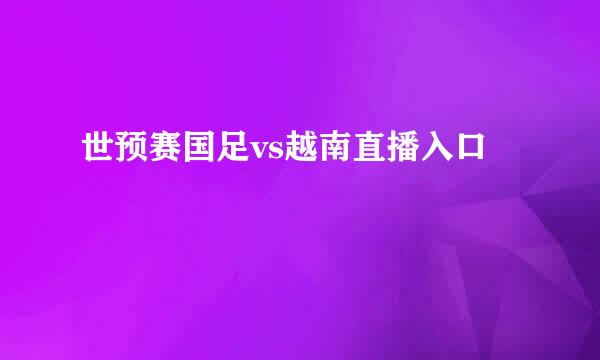 世预赛国足vs越南直播入口